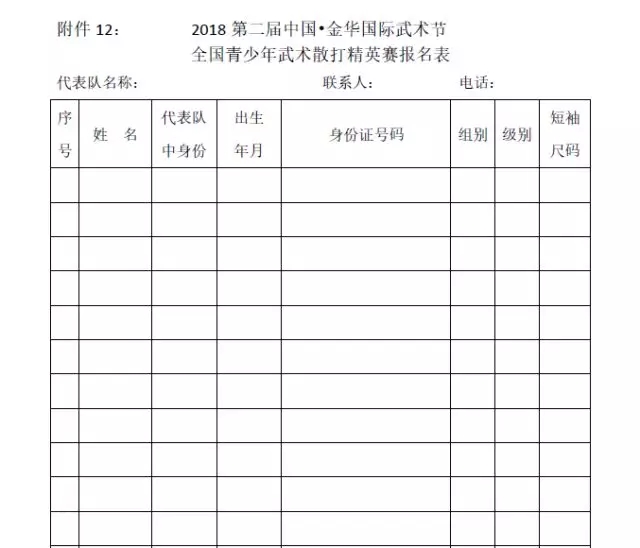 附件 12：

2018 第二届中国•金华国际武术节
全国青少年武术散打精英赛报名表

代表队名称： 联系人： 电话：

| 序号 | 姓 名 | 代表队中身份 | 出生年月 | 身份证号码 | 组别 | 级别 | 短袖尺码 |
|---|---|---|---|---|---|---|---|
| | | | | | | | |
| | | | | | | | |
| | | | | | | | |
| | | | | | | | |
| | | | | | | | |
| | | | | | | | |
| | | | | | | | |
| | | | | | | | |
| | | | | | | | |
| | | | | | | | |
| | | | | | | | |